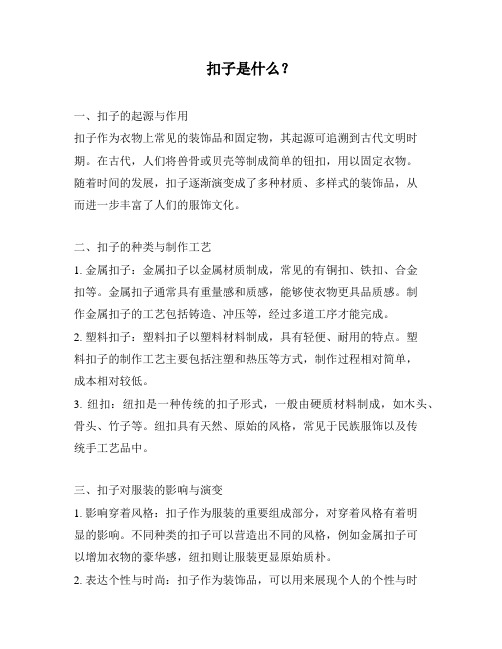 扣子是什么？

一、扣子的起源与作用

扣子作为衣物上常见的装饰品和固定物，其起源可追溯到古代文明时期。在古代，人们将兽骨或贝壳等制成简单的钮扣，用以固定衣物。随着时间的发展，扣子逐渐演变成了多种材质、多样式的装饰品，从而进一步丰富了人们的服饰文化。

二、扣子的种类与制作工艺

1. 金属扣子：金属扣子以金属材质制成，常见的有铜扣、铁扣、合金扣等。金属扣子通常具有重量感和质感，能够使衣物更具品质感。制作金属扣子的工艺包括铸造、冲压等，经过多道工序才能完成。

2. 塑料扣子：塑料扣子以塑料材料制成，具有轻便、耐用的特点。塑料扣子的制作工艺主要包括注塑和热压等方式，制作过程相对简单，成本相对较低。

3. 纽扣：纽扣是一种传统的扣子形式，一般由硬质材料制成，如木头、骨头、竹子等。纽扣具有天然、原始的风格，常见于民族服饰以及传统手工艺品中。

三、扣子对服装的影响与演变

1. 影响穿着风格：扣子作为服装的重要组成部分，对穿着风格有着明显的影响。不同种类的扣子可以营造出不同的风格，例如金属扣子可以增加衣物的豪华感，纽扣则让服装更显原始质朴。

2. 表达个性与时尚：扣子作为装饰品，可以用来展现个人的个性与时